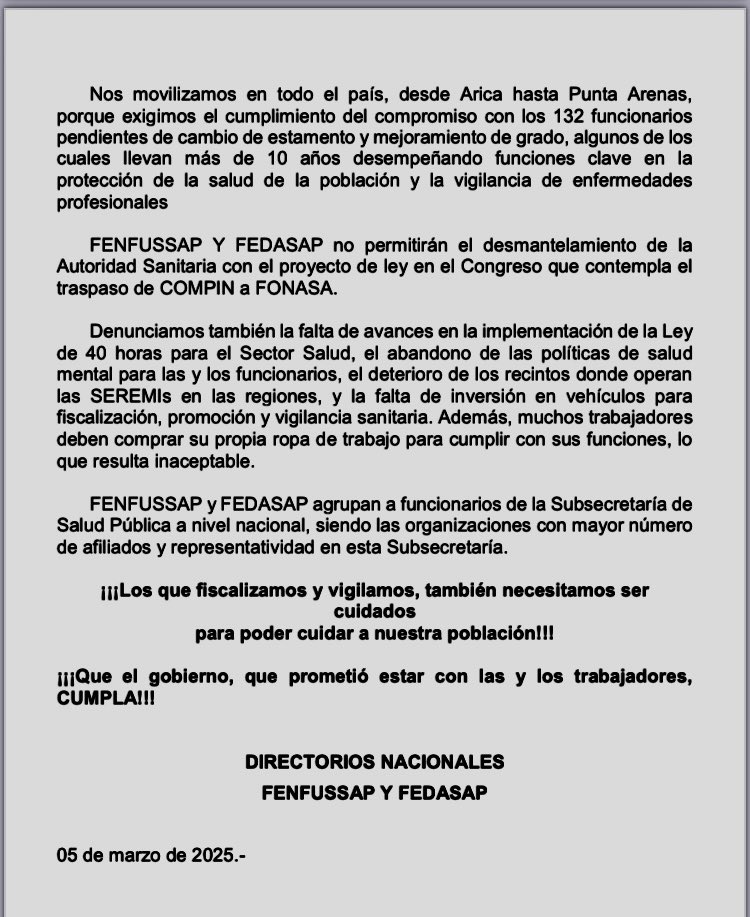 Nos movilizamos en todo el país, desde Arica hasta Punta Arenas, porque exigimos el cumplimiento del compromiso con los 132 funcionarios pendientes de cambio de estamento y mejoramiento de grado, algunos de los cuales llevan más de 10 años desempeñando funciones clave en la protección de la salud de la población y la vigilancia de enfermedades profesionales

FENFUSSAP Y FEDASAP no permitirán el desmantelamiento de la Autoridad Sanitaria con el proyecto de ley en el Congreso que contempla el traspaso de COMPIN a FONASA.

Denunciamos también la falta de avances en la implementación de la Ley de 40 horas para el Sector Salud, el abandono de las políticas de salud mental para las y los funcionarios, el deterioro de los recintos donde operan las SEREMIs en las regiones, y la falta de inversión en vehículos para fiscalización, promoción y vigilancia sanitaria. Además, muchos trabajadores deben comprar su propia ropa de trabajo para cumplir con sus funciones, lo que resulta inaceptable.

FENFUSSAP y FEDASAP agrupan a funcionarios de la Subsecretaría de Salud Pública a nivel nacional, siendo las organizaciones con mayor número de afiliados y representatividad en esta Subsecretaría.

¡¡¡Los que fiscalizamos y vigilamos, también necesitamos ser cuidados para poder cuidar a nuestra población!!!

¡¡¡Que el gobierno, que prometió estar con las y los trabajadores, CUMPLA!!!

DIRECTORIOS NACIONALES
FENFUSSAP Y FEDASAP

05 de marzo de 2025.-